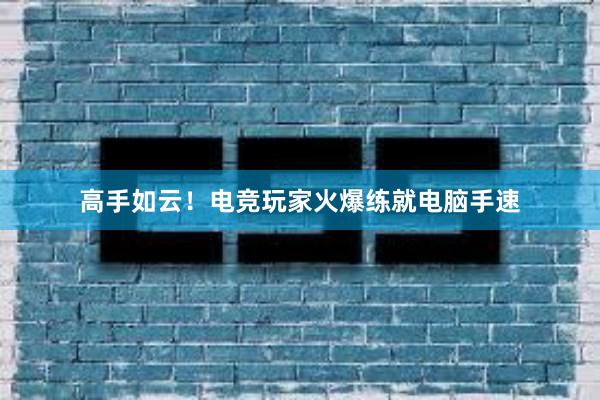 高手如云！电竞玩家火爆练就电脑手速